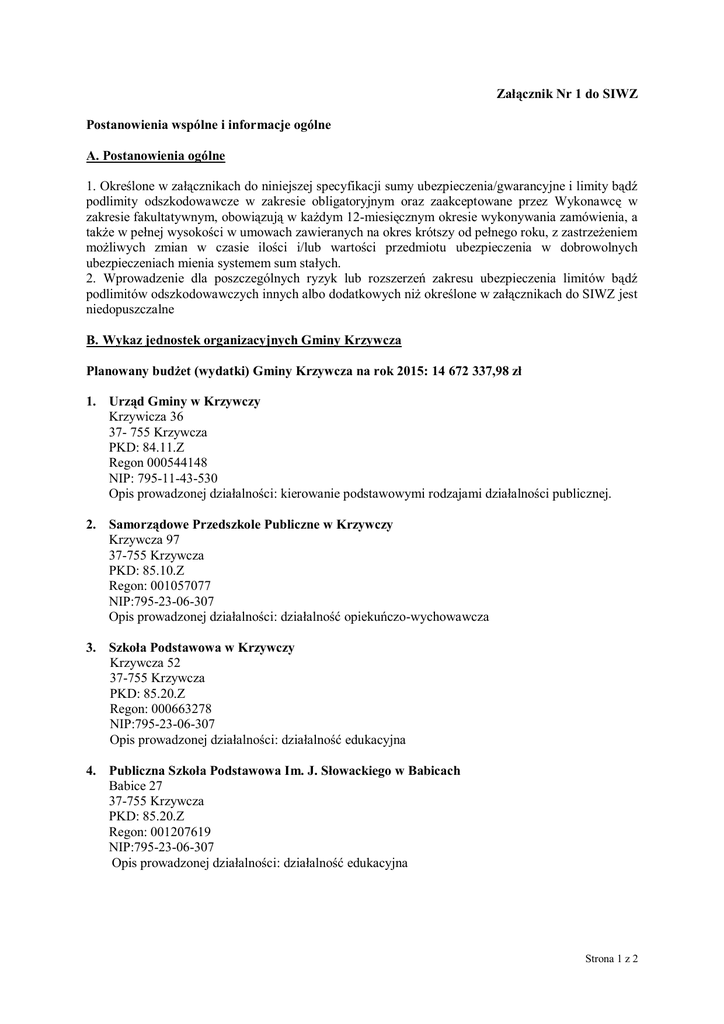 Załącznik Nr 1 do SIWZ

Postanowienia wspólne i informacje ogólne

A. Postanowienia ogólne

1. Określone w załącznikach do niniejszej specyfikacji sumy ubezpieczenia/gwarancyjne i limity bądź podlimity odszkodowawcze w zakresie obligatoryjnym oraz zaakceptowane przez Wykonawcę w zakresie fakultatywnym, obowiązują w każdym 12-miesięcznym okresie wykonywania zamówienia, a także w pełnej wysokości w umowach zawieranych na okres krótszy od pełnego roku, z zastrzeżeniem możliwych zmian w czasie ilości i/lub wartości przedmiotu ubezpieczenia w dobrowolnych ubezpieczeniach mienia systemem sum stałych.
2. Wprowadzenie dla poszczególnych ryzyk lub rozszerzeń zakresu ubezpieczenia limitów bądź podlimitów odszkodowawczych innych albo dodatkowych niż określone w załącznikach do SIWZ jest niedopuszczalne

B. Wykaz jednostek organizacyjnych Gminy Krzywcza

Planowany budżet (wydatki) Gminy Krzywcza na rok 2015: 14 672 337,98 zł

1. Urząd Gminy w Krzywczy
Krzywicza 36
37- 755 Krzywcza
PKD: 84.11.Z
Regon 000544148
NIP: 795-11-43-530
Opis prowadzonej działalności: kierowanie podstawowymi rodzajami działalności publicznej.

2. Samorządowe Przedszkole Publiczne w Krzywczy
Krzywcza 97
37-755 Krzywcza
PKD: 85.10.Z
Regon: 001057077
NIP:795-23-06-307
Opis prowadzonej działalności: działalność opiekuńczo-wychowawcza

3. Szkoła Podstawowa w Krzywczy
Krzywcza 52
37-755 Krzywcza
PKD: 85.20.Z
Regon: 000663278
NIP:795-23-06-307
Opis prowadzonej działalności: działalność edukacyjna

4. Publiczna Szkoła Podstawowa Im. J. Słowackiego w Babicach
Babice 27
37-755 Krzywcza
PKD: 85.20.Z
Regon: 001207619
NIP:795-23-06-307
Opis prowadzonej działalności: działalność edukacyjna

Strona 1 z 2